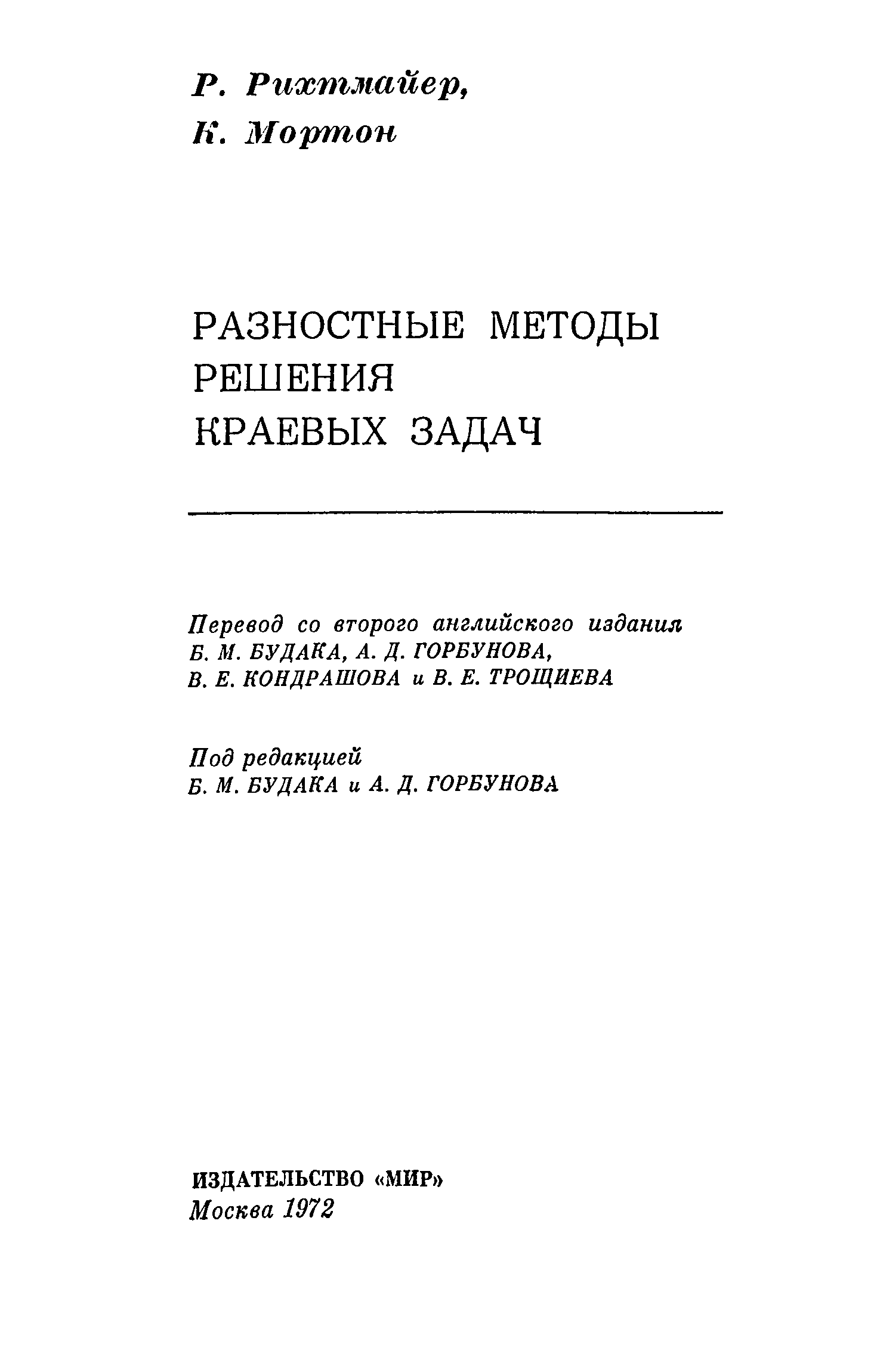 Р. Рихтмайер,
К. Мортон

РАЗНОСТНЫЕ МЕТОДЫ
РЕШЕНИЯ
КРАЕВЫХ ЗАДАЧ

Перевод со второго английского издания
Б. М. БУДАКА, А. Д. ГОРБУНОВА,
В. Е. КОНДРАШОВА и В. Е. ТРОЩИЕВА

Под редакцией
Б. М. БУДАКА и А. Д. ГОРБУНОВА

ИЗДАТЕЛЬСТВО «МИР»
Москва 1972